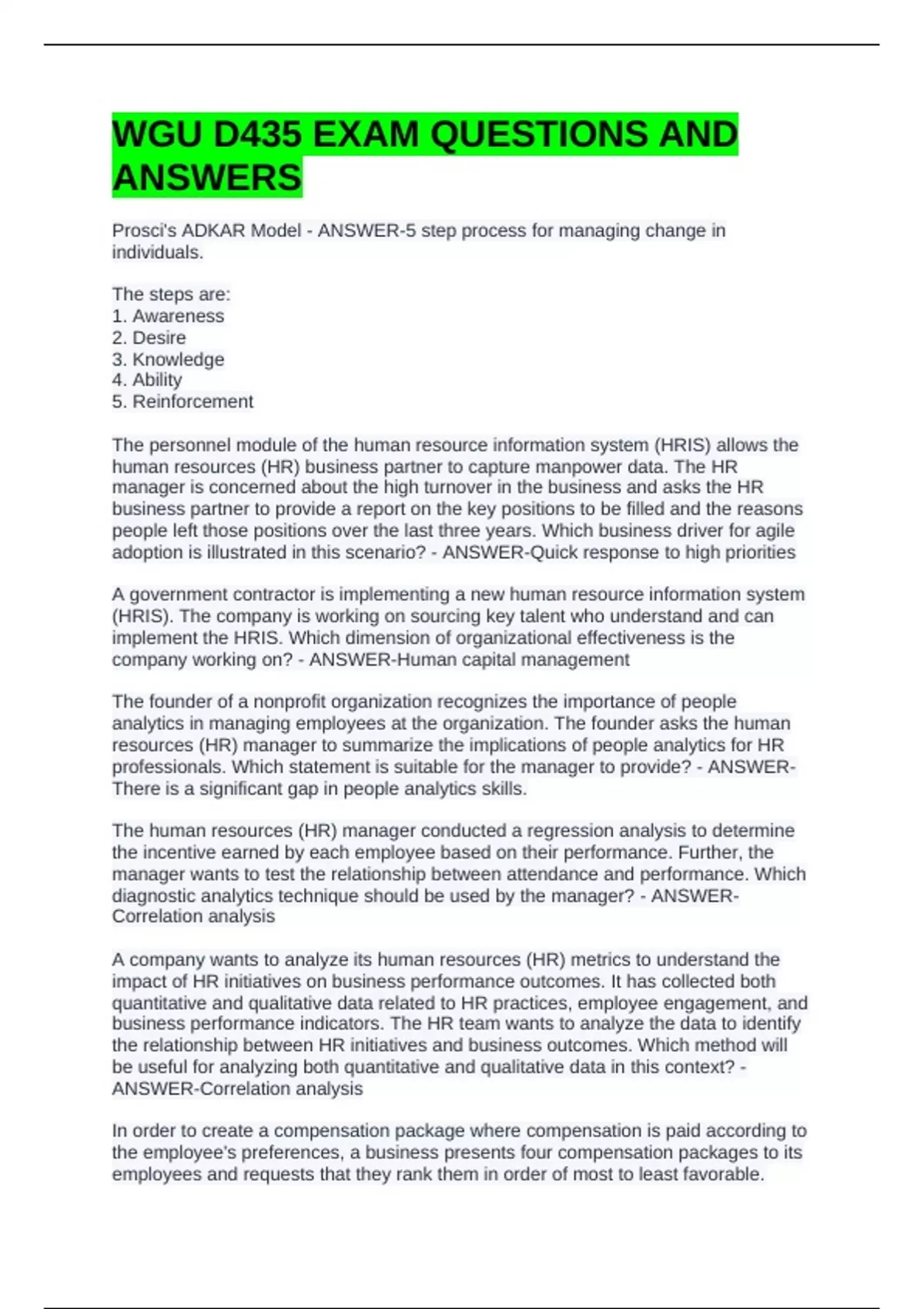 WGU D435 EXAM QUESTIONS AND ANSWERS

Prosci's ADKAR Model - ANSWER-5 step process for managing change in individuals.

The steps are:
1. Awareness
2. Desire
3. Knowledge
4. Ability
5. Reinforcement

The personnel module of the human resource information system (HRIS) allows the human resources (HR) business partner to capture manpower data. The HR manager is concerned about the high turnover in the business and asks the HR business partner to provide a report on the key positions to be filled and the reasons people left those positions over the last three years. Which business driver for agile adoption is illustrated in this scenario? - ANSWER-Quick response to high priorities

A government contractor is implementing a new human resource information system (HRIS). The company is working on sourcing key talent who understand and can implement the HRIS. Which dimension of organizational effectiveness is the company working on? - ANSWER-Human capital management

The founder of a nonprofit organization recognizes the importance of people analytics in managing employees at the organization. The founder asks the human resources (HR) manager to summarize the implications of people analytics for HR professionals. Which statement is suitable for the manager to provide? - ANSWER-There is a significant gap in people analytics skills.

The human resources (HR) manager conducted a regression analysis to determine the incentive earned by each employee based on their performance. Further, the manager wants to test the relationship between attendance and performance. Which diagnostic analytics technique should be used by the manager? - ANSWER-Correlation analysis

A company wants to analyze its human resources (HR) metrics to understand the impact of HR initiatives on business performance outcomes. It has collected both quantitative and qualitative data related to HR practices, employee engagement, and business performance indicators. The HR team wants to analyze the data to identify the relationship between HR initiatives and business outcomes. Which method will be useful for analyzing both quantitative and qualitative data in this context? - ANSWER-Correlation analysis

In order to create a compensation package where compensation is paid according to the employee's preferences, a business presents four compensation packages to its employees and requests that they rank them in order of most to least favorable.